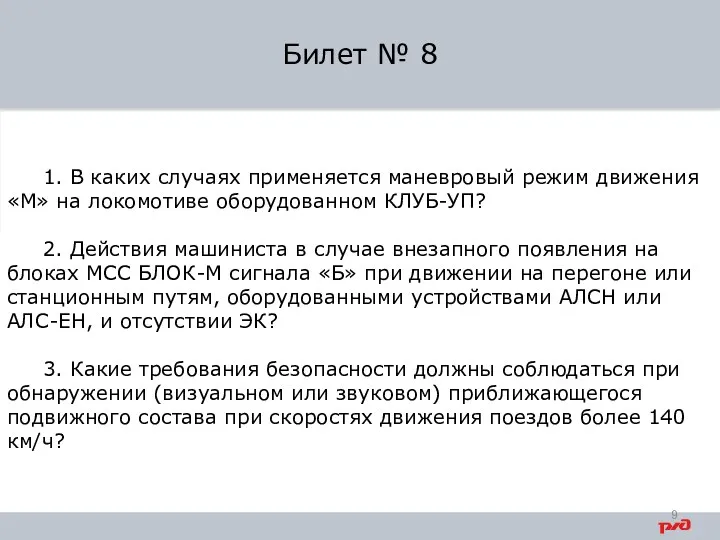 Билет № 8

1. В каких случаях применяется маневровый режим движения «М» на локомотиве оборудованном КЛУБ-УП?

2. Действия машиниста в случае внезапного появления на блоках МСС БЛОК-М сигнала «Б» при движении на перегоне или станционным путям, оборудованными устройствами АЛСН или АЛС-ЕН, и отсутствии ЭК?

3. Какие требования безопасности должны соблюдаться при обнаружении (визуальном или звуковом) приближающегося подвижного состава при скоростях движения поездов более 140 км/ч?

9

РЖД